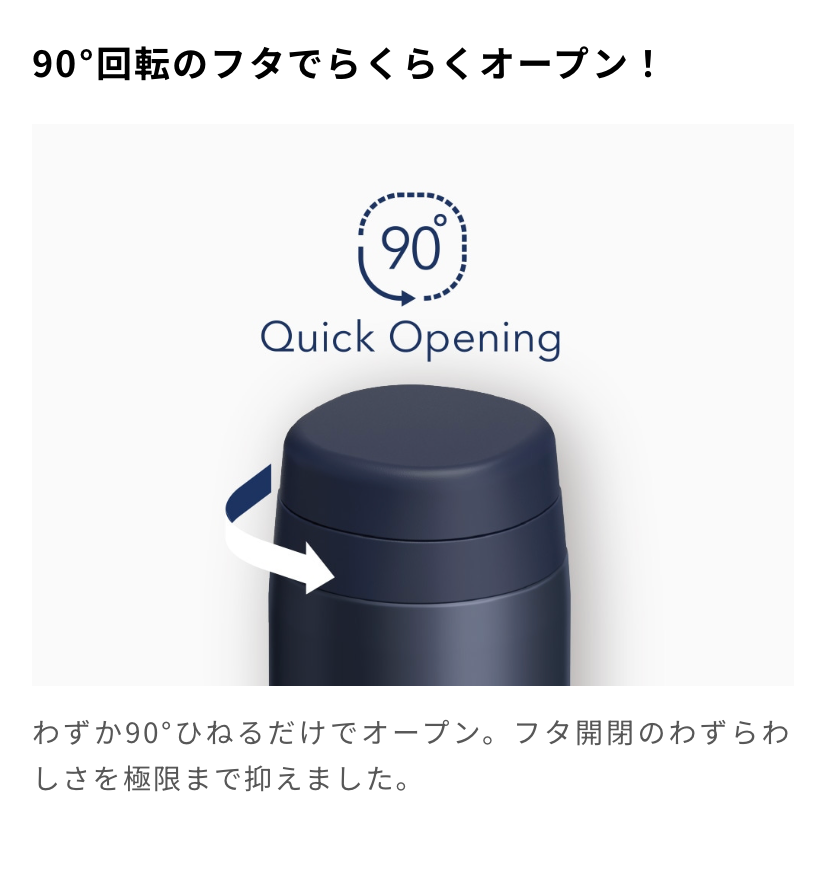 90°回転のフタでらくらくオープン！

90°

Quick Opening

わずか90°ひねるだけでオープン。フタ開閉のわずらわしさを極限まで抑えました。